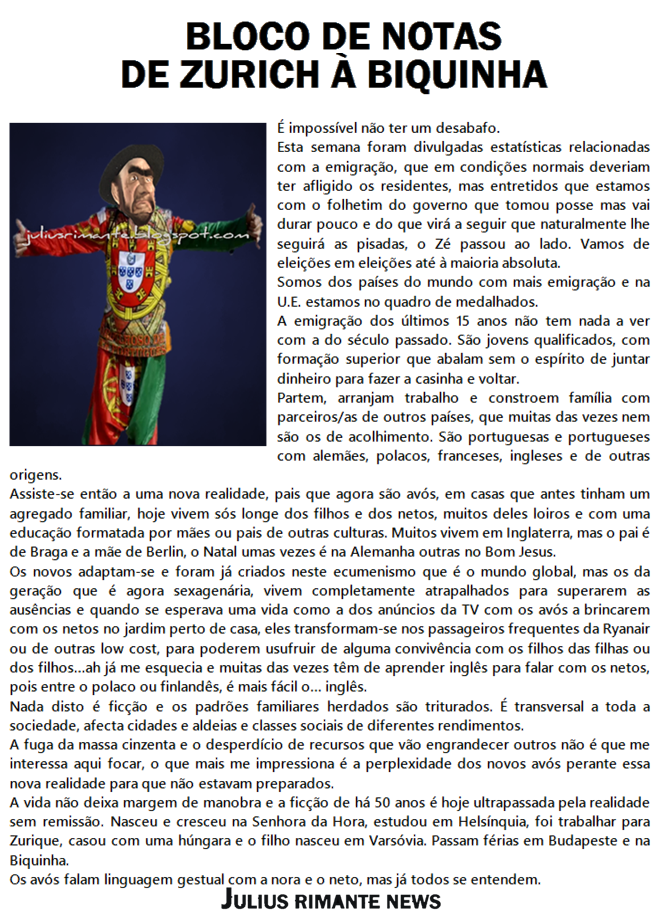 BLOCO DE NOTAS
DE ZURICH À BIQUINHA

juliusrimante.blogspot.com

É impossível não ter um desabafo.
Esta semana foram divulgadas estatísticas relacionadas com a emigração, que em condições normais deveriam ter afligido os residentes, mas entretidos que estamos com o folhetim do governo que tomou posse mas vai durar pouco e do que virá a seguir que naturalmente lhe seguirá as pisadas, o Zé passou ao lado. Vamos de eleições em eleições até à maioria absoluta.
Somos dos países do mundo com mais emigração e na U.E. estamos no quadro de medalhados.
A emigração dos últimos 15 anos não tem nada a ver com a do século passado. São jovens qualificados, com formação superior que abalam sem o espírito de juntar dinheiro para fazer a casinha e voltar.
Partem, arranjam trabalho e constroem família com parceiros/as de outros países, que muitas das vezes nem são os de acolhimento. São portuguesas e portugueses com alemães, polacos, franceses, ingleses e de outras origens.
Assiste-se então a uma nova realidade, pais que agora são avós, em casas que antes tinham um agregado familiar, hoje vivem sós longe dos filhos e dos netos, muitos deles loiros e com uma educação formatada por mães ou pais de outras culturas. Muitos vivem em Inglaterra, mas o pai é de Braga e a mãe de Berlin, o Natal umas vezes é na Alemanha outras no Bom Jesus.
Os novos adaptam-se e foram já criados neste ecumenismo que é o mundo global, mas os da geração que é agora sexagenária, vivem completamente atrapalhados para superarem as ausências e quando se esperava uma vida como a dos anúncios da TV com os avós a brincarem com os netos no jardim perto de casa, eles transformam-se nos passageiros frequentes da Ryanair ou de outras low cost, para poderem usufruir de alguma convivência com os filhos das filhas ou dos filhos...ah já me esquecia e muitas das vezes têm de aprender inglês para falar com os netos, pois entre o polaco ou finlandês, é mais fácil o... inglês.
Nada disto é ficção e os padrões familiares herdados são triturados. É transversal a toda a sociedade, afecta cidades e aldeias e classes sociais de diferentes rendimentos.
A fuga da massa cinzenta e o desperdício de recursos que vão engrandecer outros não é que me interessa aqui focar, o que mais me impressiona é a perplexidade dos novos avós perante essa nova realidade para que não estavam preparados.
A vida não deixa margem de manobra e a ficção de há 50 anos é hoje ultrapassada pela realidade sem remissão. Nasceu e cresceu na Senhora da Hora, estudou em Helsínquia, foi trabalhar para Zurique, casou com uma húngara e o filho nasceu em Varsóvia. Passam férias em Budapeste e na Biquinha.
Os avós falam linguagem gestual com a nora e o neto, mas já todos se entendem.

JULIUS RIMANTE NEWS